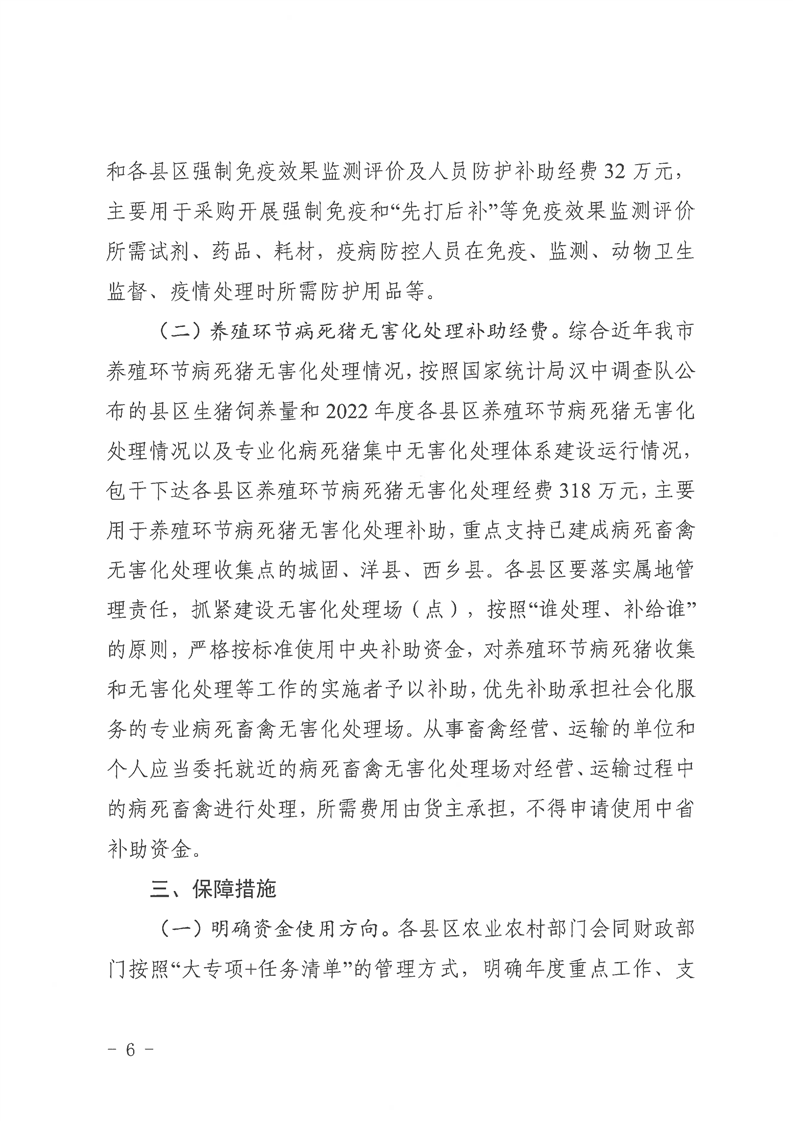 和各县区强制免疫效果监测评价及人员防护补助经费 32 万元，主要用于采购开展强制免疫和“先打后补”等免疫效果监测评价所需试剂、药品、耗材，疫病防控人员在免疫、监测、动物卫生监督、疫情处理时所需防护用品等。

（二）养殖环节病死猪无害化处理补助经费。综合近年我市养殖环节病死猪无害化处理情况，按照国家统计局汉中调查队公布的县区生猪饲养量和 2022 年度各县区养殖环节病死猪无害化处理情况以及专业化病死猪集中无害化处理体系建设运行情况，包干下达各县区养殖环节病死猪无害化处理经费 318 万元，主要用于养殖环节病死猪无害化处理补助，重点支持已建成病死畜禽无害化处理收集点的城固、洋县、西乡县。各县区要落实属地管理责任，抓紧建设无害化处理场（点），按照“谁处理、补给谁”的原则，严格按标准使用中央补助资金，对养殖环节病死猪收集和无害化处理等工作的实施者予以补助，优先补助承担社会化服务的专业病死畜禽无害化处理场。从事畜禽经营、运输的单位和个人应当委托就近的病死畜禽无害化处理场对经营、运输过程中的病死畜禽进行处理，所需费用由货主承担，不得申请使用中省补助资金。

三、保障措施

（一）明确资金使用方向。各县区农业农村部门会同财政部门按照“大专项+任务清单”的管理方式，明确年度重点工作、支

- 6 -